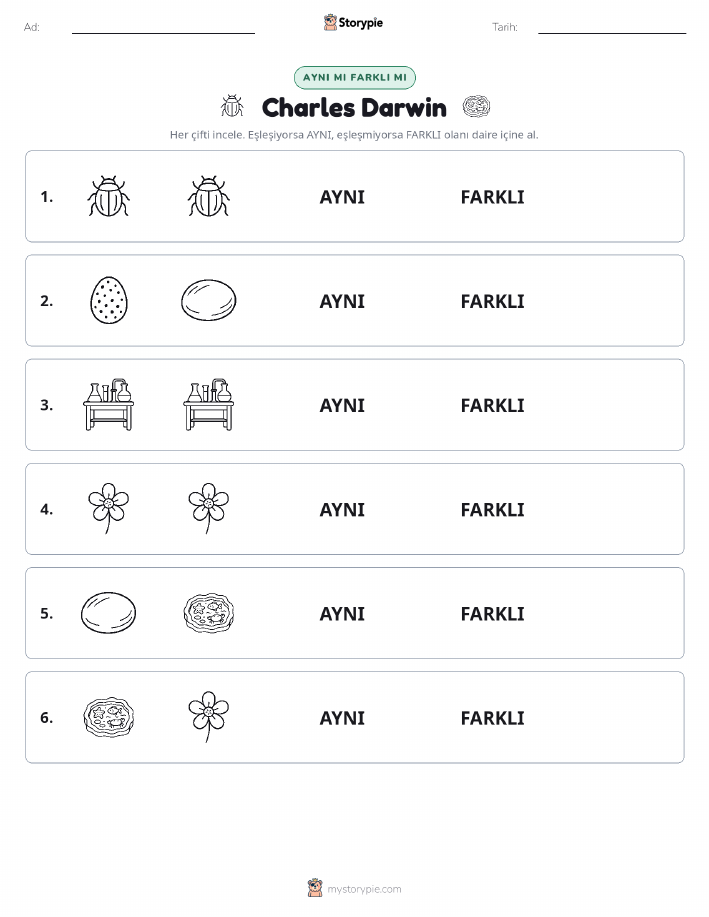 Ad: Storypie Tarih:

AYNI MI FARKLI MI

Charles Darwin

Her çifti incele. Eşleşiyorsa AYNI, eşleşmiyorsa FARKLI olanı daire içine al.

1. AYNI FARKLI

2. AYNI FARKLI

3. AYNI FARKLI

4. AYNI FARKLI

5. AYNI FARKLI

6. AYNI FARKLI

mystorypie.com